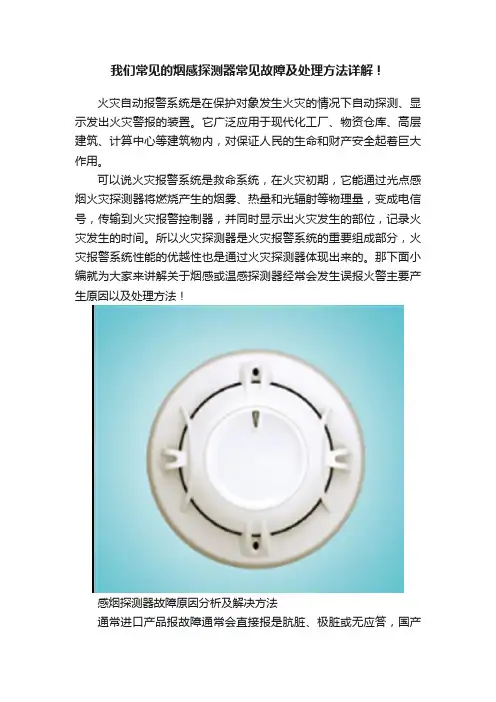 我们常见的烟感探测器常见故障及处理方法详解！

火灾自动报警系统是在保护对象发生火灾的情况下自动探测、显示发出火灾警报的装置。它广泛应用于现代化工厂、物资仓库、高层建筑、计算中心等建筑物内，对保证人民的生命和财产安全起着巨大作用。

可以说火灾报警系统是救命系统，在火灾初期，它能通过光点感烟火灾探测器将燃烧产生的烟雾、热量和光辐射等物理量，变成电信号，传输到火灾报警控制器，并同时显示出火灾发生的部位，记录火灾发生的时间。所以火灾探测器是火灾报警系统的重要组成部分，火灾报警系统性能的优越性也是通过火灾探测器体现出来的。那下面小编就为大家来讲解关于烟感或温感探测器经常会发生误报火警主要产生原因以及处理方法！

感烟探测器故障原因分析及解决方法

通常进口产品报故障通常会直接报是肮脏、极脏或无应答，国产